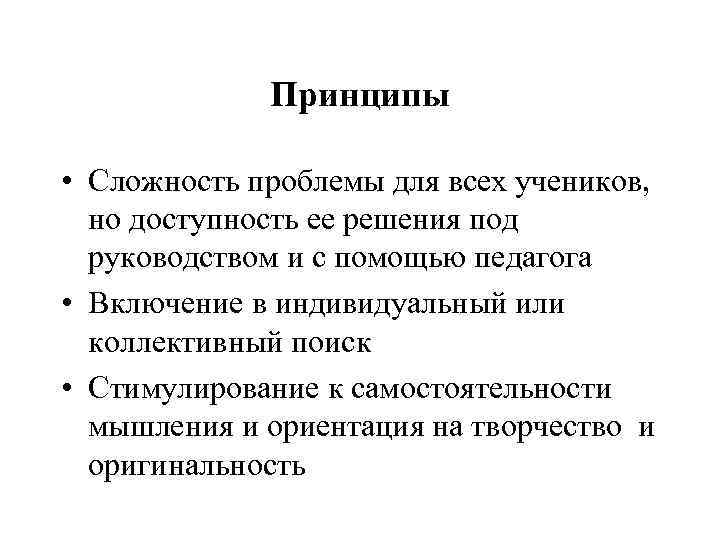 Принципы

• Сложность проблемы для всех учеников, но доступность ее решения под руководством и с помощью педагога
• Включение в индивидуальный или коллективный поиск
• Стимулирование к самостоятельности мышления и ориентация на творчество и оригинальность